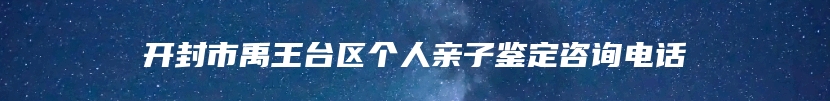 开封市禹王台区个人亲子鉴定咨询电话